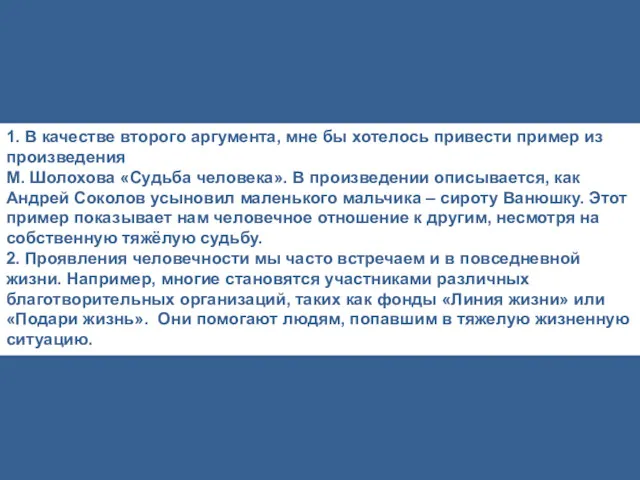 1. В качестве второго аргумента, мне бы хотелось привести пример из произведения
М. Шолохова «Судьба человека». В произведении описывается, как Андрей Соколов усыновил маленького мальчика – сироту Ванюшку. Этот пример показывает нам человечное отношение к другим, несмотря на собственную тяжёлую судьбу.
2. Проявления человечности мы часто встречаем и в повседневной жизни. Например, многие становятся участниками различных благотворительных организаций, таких как фонды «Линия жизни» или «Подари жизнь». Они помогают людям, попавшим в тяжелую жизненную ситуацию.